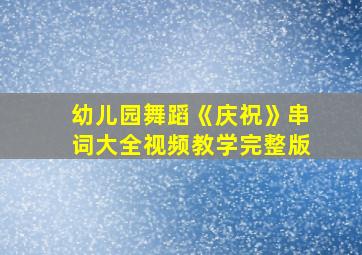 幼儿园舞蹈《庆祝》串词大全视频教学完整版